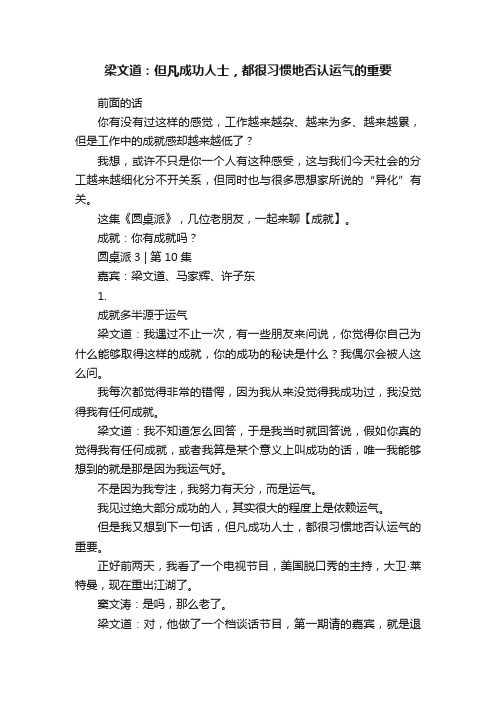 梁文道：但凡成功人士，都很习惯地否认运气的重要

前面的话

你有没有过这样的感觉，工作越来越杂、越来为多、越来越累，但是工作中的成就感却越来越低了？

我想，或许不只是你一个人有这种感受，这与我们今天社会的分工越来越细化分不开关系，但同时也与很多思想家所说的“异化”有关。

这集《圆桌派》，几位老朋友，一起来聊【成就】。

成就：你有成就吗？

圆桌派 3 | 第 10 集

嘉宾：梁文道、马家辉、许子东

1.

成就多半源于运气

梁文道：我遇过不止一次，有一些朋友来问说，你觉得你自己为什么能够取得这样的成就，你的成功的秘诀是什么？我偶尔会被人这么问。

我每次都觉得非常的错愕，因为我从来没觉得我成功过，我没觉得我有任何成就。

梁文道：我不知道怎么回答，于是我当时就回答说，假如你真的觉得我有任何成就，或者我算是某个意义上叫成功的话，唯一我能够想到的就是那是因为我运气好。

不是因为我专注，我努力有天分，而是运气。

我见过绝大部分成功的人，其实很大的程度上是依赖运气。

但是我又想到下一句话，但凡成功人士，都很习惯地否认运气的重要。

正好前两天，我看了一个电视节目，美国脱口秀的主持，大卫·莱特曼，现在重出江湖了。

窦文涛：是吗，那么老了。

梁文道：对，他做了一个档谈话节目，第一期请的嘉宾，就是退